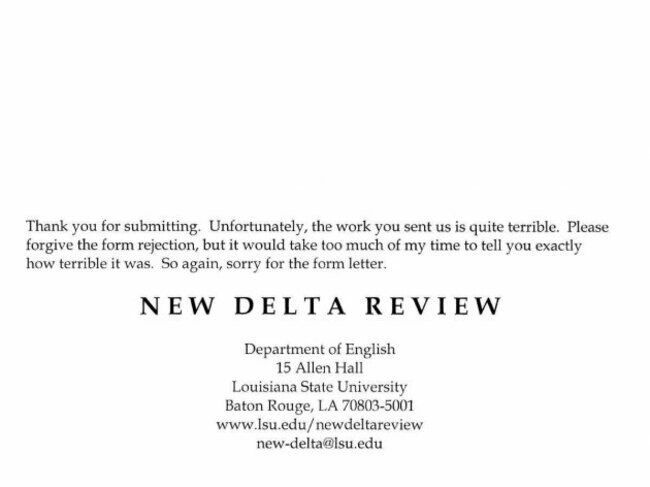 Thank you for submitting. Unfortunately, the work you sent us is quite terrible. Please forgive the form rejection, but it would take too much of my time to tell you exactly how terrible it was. So again, sorry for the form letter.

NEW DELTA REVIEW

Department of English
15 Allen Hall
Louisiana State University
Baton Rouge, LA 70803-5001
www.lsu.edu/newdeltareview
new-delta@lsu.edu